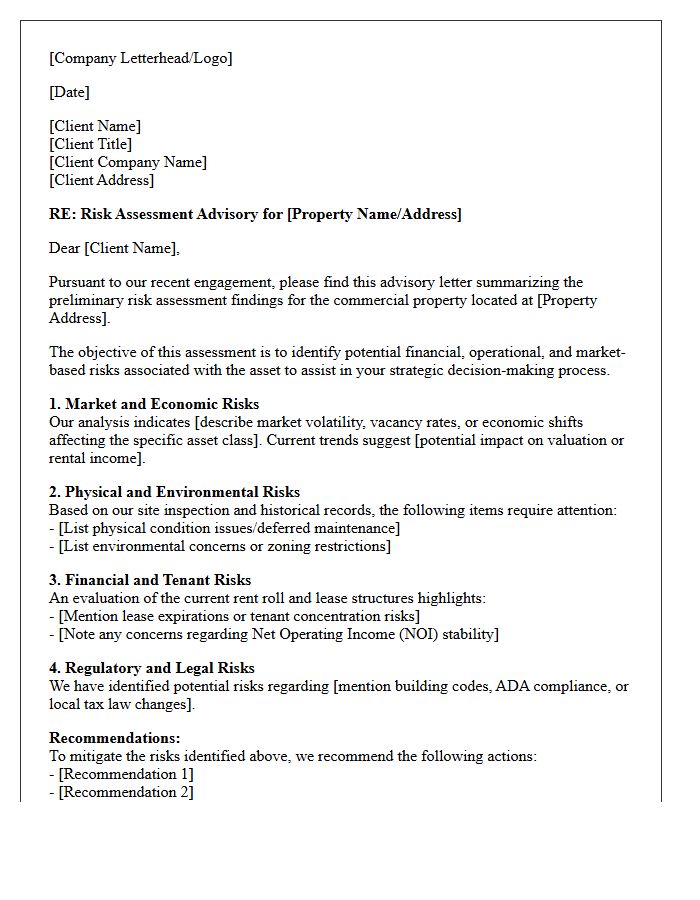 [Company Letterhead/Logo]

[Date]

[Client Name]
[Client Title]
[Client Company Name]
[Client Address]

RE: Risk Assessment Advisory for [Property Name/Address]

Dear [Client Name],

Pursuant to our recent engagement, please find this advisory letter summarizing the preliminary risk assessment findings for the commercial property located at [Property Address].

The objective of this assessment is to identify potential financial, operational, and market-based risks associated with the asset to assist in your strategic decision-making process.

1. Market and Economic Risks
Our analysis indicates [describe market volatility, vacancy rates, or economic shifts affecting the specific asset class]. Current trends suggest [potential impact on valuation or rental income].

2. Physical and Environmental Risks
Based on our site inspection and historical records, the following items require attention:
- [List physical condition issues/deferred maintenance]
- [List environmental concerns or zoning restrictions]

3. Financial and Tenant Risks
An evaluation of the current rent roll and lease structures highlights:
- [Mention lease expirations or tenant concentration risks]
- [Note any concerns regarding Net Operating Income (NOI) stability]

4. Regulatory and Legal Risks
We have identified potential risks regarding [mention building codes, ADA compliance, or local tax law changes].

Recommendations:
To mitigate the risks identified above, we recommend the following actions:
- [Recommendation 1]
- [Recommendation 2]